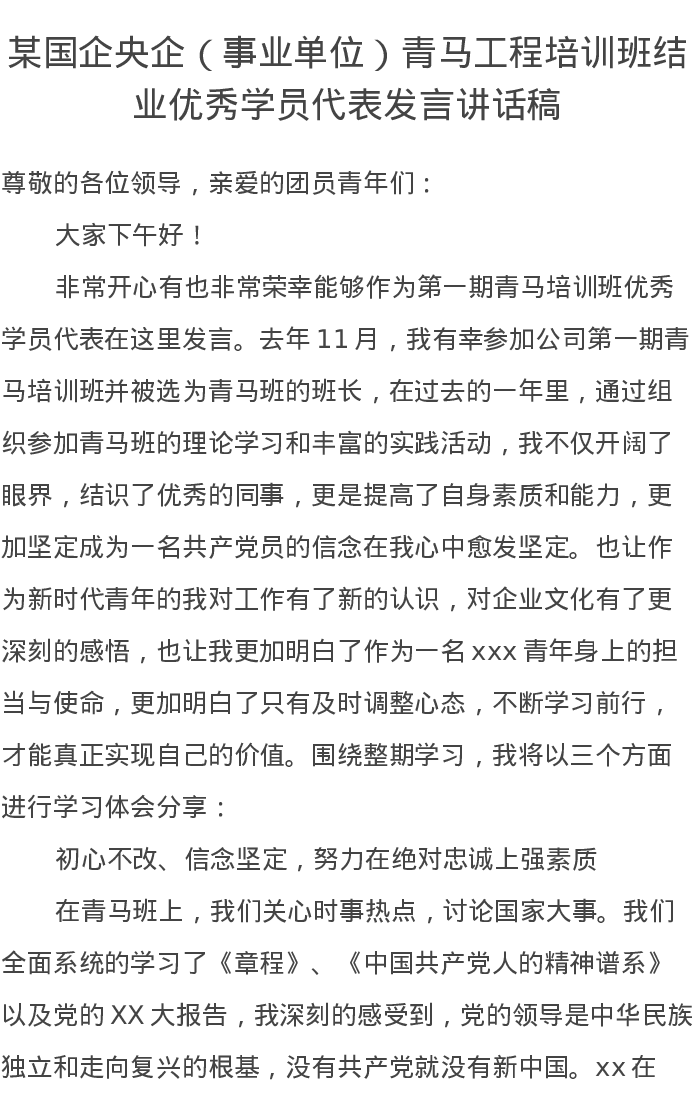 某国企央企（事业单位）青马工程培训班结业优秀学员代表发言讲话稿

尊敬的各位领导，亲爱的团员青年们：

大家下午好！

非常开心有也非常荣幸能够作为第一期青马培训班优秀学员代表在这里发言。去年 11 月，我有幸参加公司第一期青马培训班并被选为青马班的班长，在过去的一年里，通过组织参加青马班的理论学习和丰富的实践活动，我不仅开阔了眼界，结识了优秀的同事，更是提高了自身素质和能力，更加坚定成为一名共产党员的信念在我心中愈发坚定。也让作为新时代青年的我对工作有了新的认识，对企业文化有了更深刻的感悟，也让我更加明白了作为一名 xxx 青年身上的担当与使命，更加明白了只有及时调整心态，不断学习前行，才能真正实现自己的价值。围绕整期学习，我将以三个方面进行学习体会分享：

初心不改、信念坚定，努力在绝对忠诚上强素质

在青马班上，我们关心时事热点，讨论国家大事。我们全面系统的学习了《章程》、《中国共产党人的精神谱系》以及党的 XX 大报告，我深刻的感受到，党的领导是中华民族独立和走向复兴的根基，没有共产党就没有新中国。xx 在